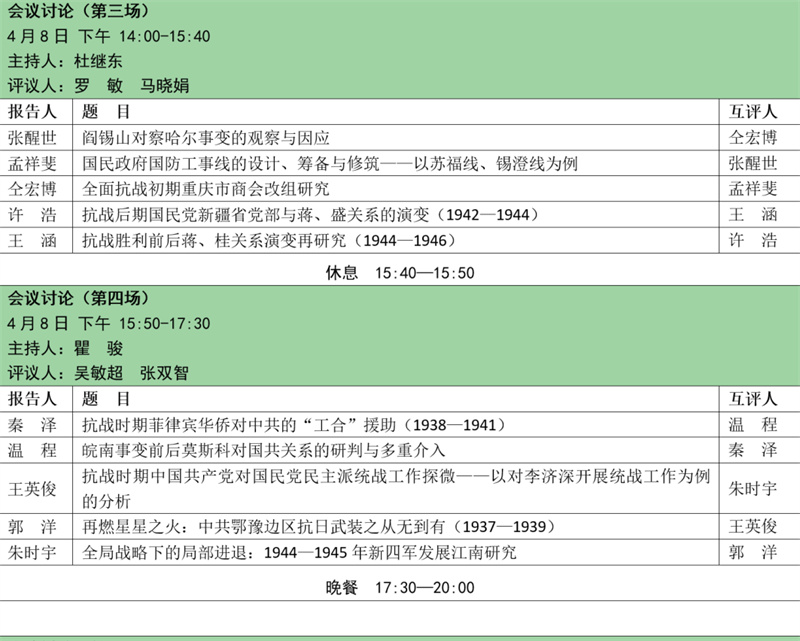 会议讨论（第三场）
4 月 8 日 下午 14:00-15:40
主持人：杜继东
评议人：罗 敏 马晓娟

| 报告人 | 题 目 | 互评人 |
|---|---|---|
| 张醒世 | 阎锡山对察哈尔事变的观察与因应 | 仝宏博 |
| 孟祥斐 | 国民政府国防工事线的设计、筹备与修筑——以苏福线、锡澄线为例 | 张醒世 |
| 仝宏博 | 全面抗战初期重庆市商会改组研究 | 孟祥斐 |
| 许 浩 | 抗战后期国民党新疆省党部与蒋、盛关系的演变（1942—1944） | 王 涵 |
| 王 涵 | 抗战胜利前后蒋、桂关系演变再研究（1944—1946） | 许 浩 |

休息 15:40—15:50

会议讨论（第四场）
4 月 8 日 下午 15:50-17:30
主持人：瞿 骏
评议人：吴敏超 张双智

| 报告人 | 题 目 | 互评人 |
|---|---|---|
| 秦 泽 | 抗战时期菲律宾华侨对中共的“工合”援助（1938—1941） | 温 程 |
| 温 程 | 皖南事变前后莫斯科对国共关系的研判与多重介入 | 秦 泽 |
| 王英俊 | 抗战时期中国共产党对国民党民主派统战工作探微——以对李济深开展统战工作为例的分析 | 朱时宇 |
| 郭 洋 | 再燃星星之火：中共鄂豫边区抗日武装之从无到有（1937—1939） | 王英俊 |
| 朱时宇 | 全局战略下的局部进退：1944—1945 年新四军发展江南研究 | 郭 洋 |

晚餐 17:30—20:00